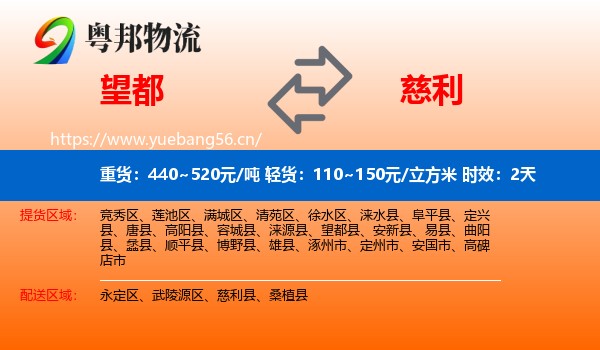 粤邦物流

望都

慈利

https://www.yuebang56.cn/

重货：440~520元/吨 轻货：110~150元/立方米 时效：2天

提货区域： 竞秀区、莲池区、满城区、清苑区、徐水区、涞水县、阜平县、定兴县、唐县、高阳县、容城县、涞源县、望都县、安新县、易县、曲阳县、蠡县、顺平县、博野县、雄县、涿州市、定州市、安国市、高碑店市

配送区域： 永定区、武陵源区、慈利县、桑植县